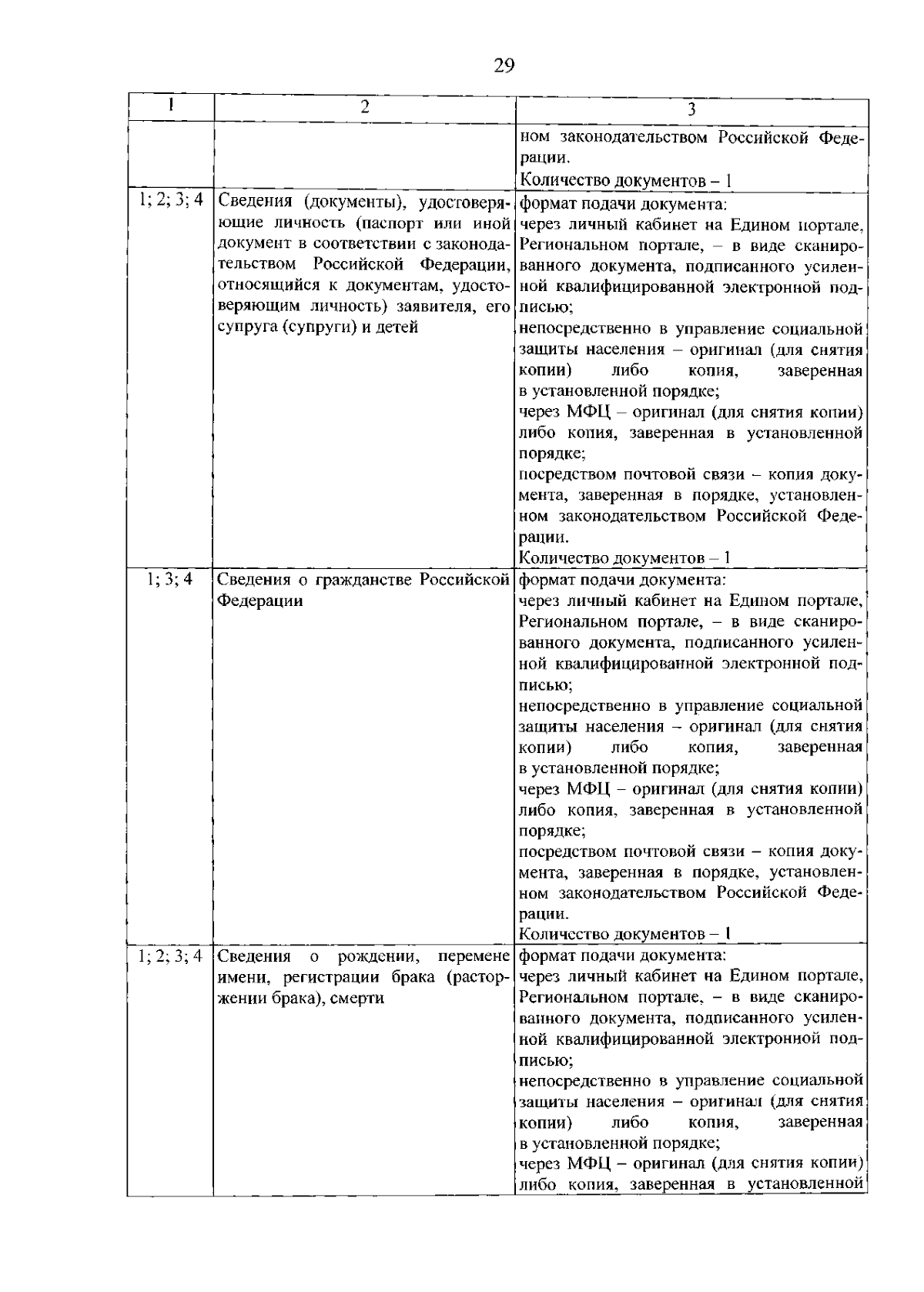 29

| 1 | 2 | 3 |
|---|---|---|
|  |  | ном законодательством Российской Федерации. Количество документов – 1 |
| 1; 2; 3; 4 | Сведения (документы), удостоверяющие личность (паспорт или иной документ в соответствии с законодательством Российской Федерации, относящийся к документам, удостоверяющим личность) заявителя, его супруга (супруги) и детей | формат подачи документа: через личный кабинет на Едином портале, Региональном портале, – в виде сканированного документа, подписанного усиленной квалифицированной электронной подписью; непосредственно в управление социальной защиты населения – оригинал (для снятия копии) либо копия, заверенная в установленной порядке; через МФЦ – оригинал (для снятия копии) либо копия, заверенная в установленной порядке; посредством почтовой связи – копия документа, заверенная в порядке, установленном законодательством Российской Федерации. Количество документов – 1 |
| 1; 3; 4 | Сведения о гражданстве Российской Федерации | формат подачи документа: через личный кабинет на Едином портале, Региональном портале, – в виде сканированного документа, подписанного усиленной квалифицированной электронной подписью; непосредственно в управление социальной защиты населения – оригинал (для снятия копии) либо копия, заверенная в установленной порядке; через МФЦ – оригинал (для снятия копии) либо копия, заверенная в установленной порядке; посредством почтовой связи – копия документа, заверенная в порядке, установленном законодательством Российской Федерации. Количество документов – 1 |
| 1; 2; 3; 4 | Сведения о рождении, перемене имени, регистрации брака (расторжении брака), смерти | формат подачи документа: через личный кабинет на Едином портале, Региональном портале, – в виде сканированного документа, подписанного усиленной квалифицированной электронной подписью; непосредственно в управление социальной защиты населения – оригинал (для снятия копии) либо копия, заверенная в установленной порядке; через МФЦ – оригинал (для снятия копии) либо копия, заверенная в установленной |